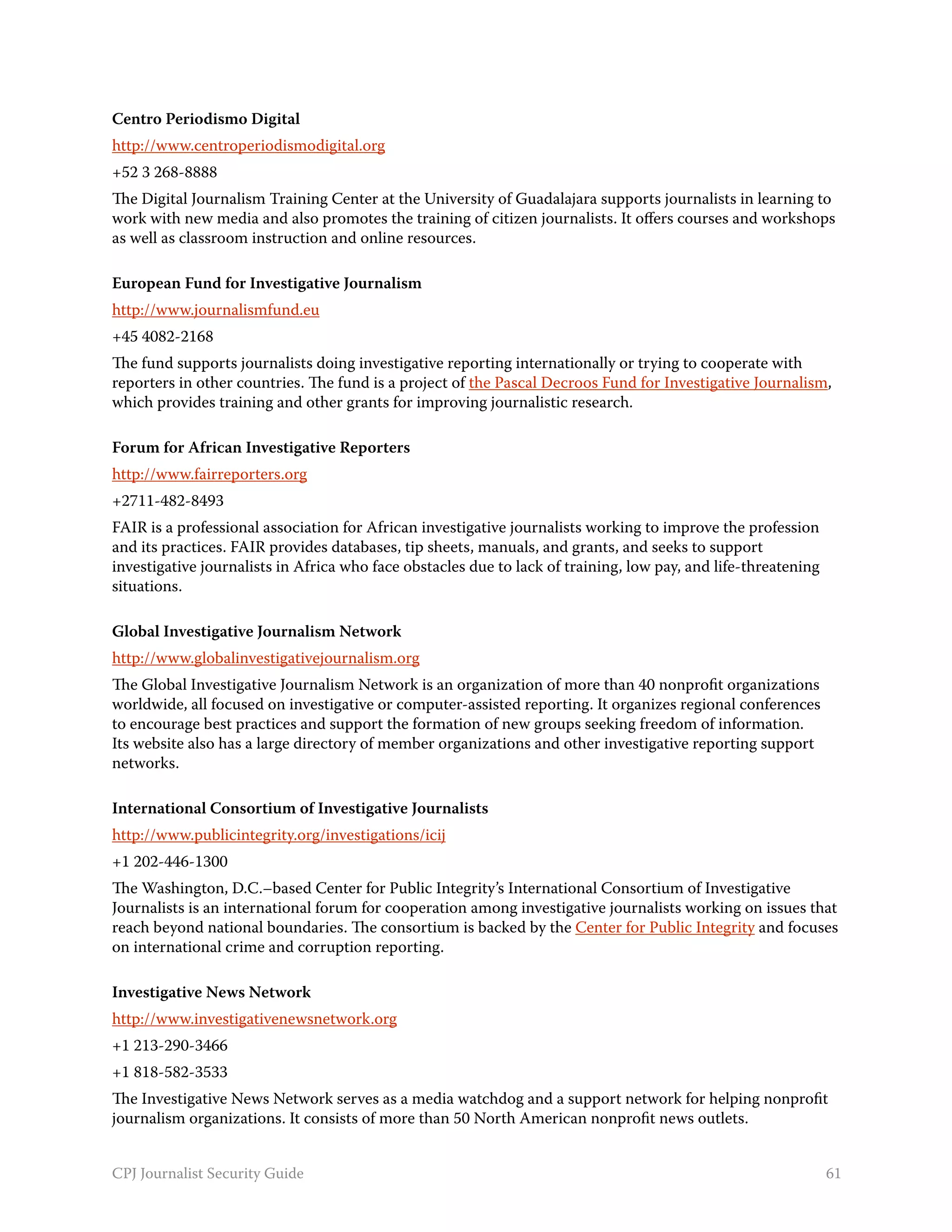 Centro Periodismo Digital

http://www.centroperiodismodigital.org

+52 3 268-8888

The Digital Journalism Training Center at the University of Guadalajara supports journalists in learning to work with new media and also promotes the training of citizen journalists. It offers courses and workshops as well as classroom instruction and online resources.

European Fund for Investigative Journalism

http://www.journalismfund.eu

+45 4082-2168

The fund supports journalists doing investigative reporting internationally or trying to cooperate with reporters in other countries. The fund is a project of the Pascal Decroos Fund for Investigative Journalism, which provides training and other grants for improving journalistic research.

Forum for African Investigative Reporters

http://www.fairreporters.org

+2711-482-8493

FAIR is a professional association for African investigative journalists working to improve the profession and its practices. FAIR provides databases, tip sheets, manuals, and grants, and seeks to support investigative journalists in Africa who face obstacles due to lack of training, low pay, and life-threatening situations.

Global Investigative Journalism Network

http://www.globalinvestigativejournalism.org

The Global Investigative Journalism Network is an organization of more than 40 nonprofit organizations worldwide, all focused on investigative or computer-assisted reporting. It organizes regional conferences to encourage best practices and support the formation of new groups seeking freedom of information. Its website also has a large directory of member organizations and other investigative reporting support networks.

International Consortium of Investigative Journalists

http://www.publicintegrity.org/investigations/icij

+1 202-446-1300

The Washington, D.C.–based Center for Public Integrity's International Consortium of Investigative Journalists is an international forum for cooperation among investigative journalists working on issues that reach beyond national boundaries. The consortium is backed by the Center for Public Integrity and focuses on international crime and corruption reporting.

Investigative News Network

http://www.investigativenewsnetwork.org

+1 213-290-3466

+1 818-582-3533

The Investigative News Network serves as a media watchdog and a support network for helping nonprofit journalism organizations. It consists of more than 50 North American nonprofit news outlets.

CPJ Journalist Security Guide 61